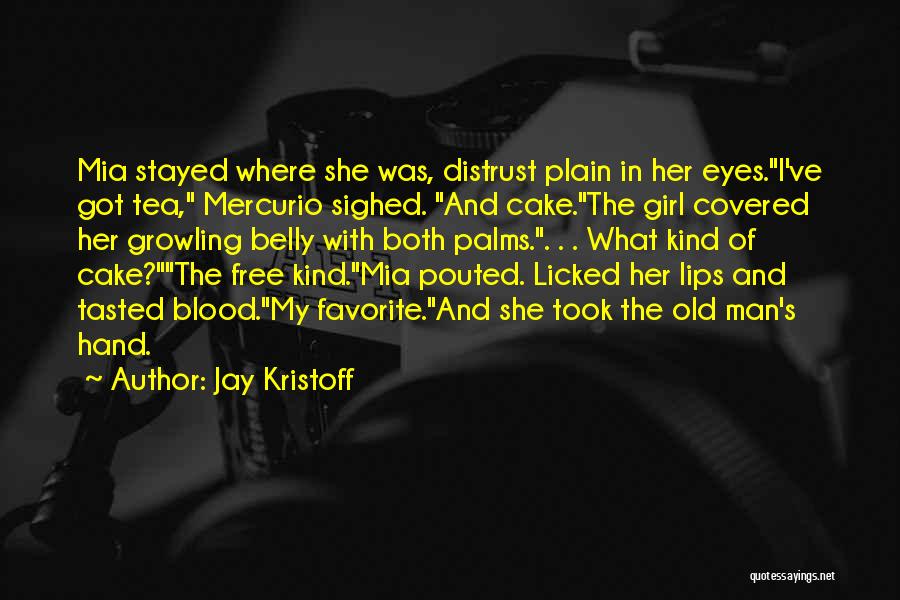 Mia stayed where she was, distrust plain in her eyes."I've got tea," Mercurio sighed. "And cake."The girl covered her growling belly with both palms.". . . What kind of cake?""The free kind."Mia pouted. Licked her lips and tasted blood."My favorite."And she took the old man's hand.

~ Author: Jay Kristoff

quotessayings.net